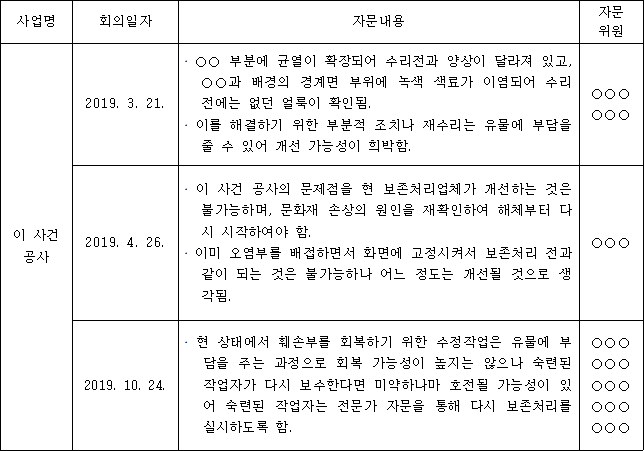 | 사업명 | 회의일자 | 자문내용 | 자문 위원 |
|---|---|---|---|
| 이 사건 공사 | 2019. 3. 21. | · ○○ 부분에 균열이 확장되어 수리전과 양상이 달라져 있고, ○○과 배경의 경계면 부위에 녹색 색료가 이염되어 수리 전에는 없던 얼룩이 확인됨. · 이를 해결하기 위한 부분적 조치나 재수리는 유물에 부담을 줄 수 있어 개선 가능성이 희박함. | ○○○ ○○○ |
| | 2019. 4. 26. | · 이 사건 공사의 문제점을 현 보존처리업체가 개선하는 것은 불가능하며, 문화재 손상의 원인을 재확인하여 해체부터 다시 시작하여야 함. · 이미 오염부를 배접하면서 화면에 고정시켜서 보존처리 전과 같이 되는 것은 불가능하나 어느 정도는 개선될 것으로 생각됨. | ○○○ |
| | 2019. 10. 24. | · 현 상태에서 훼손부를 회복하기 위한 수정작업은 유물에 부담을 주는 과정으로 회복 가능성이 높지는 않으나 숙련된 작업자가 다시 보수한다면 미약하나마 호전될 가능성이 있어 숙련된 작업자는 전문가 자문을 통해 다시 보존처리를 실시하도록 함. | ○○○ ○○○ ○○○ ○○○ ○○○ |